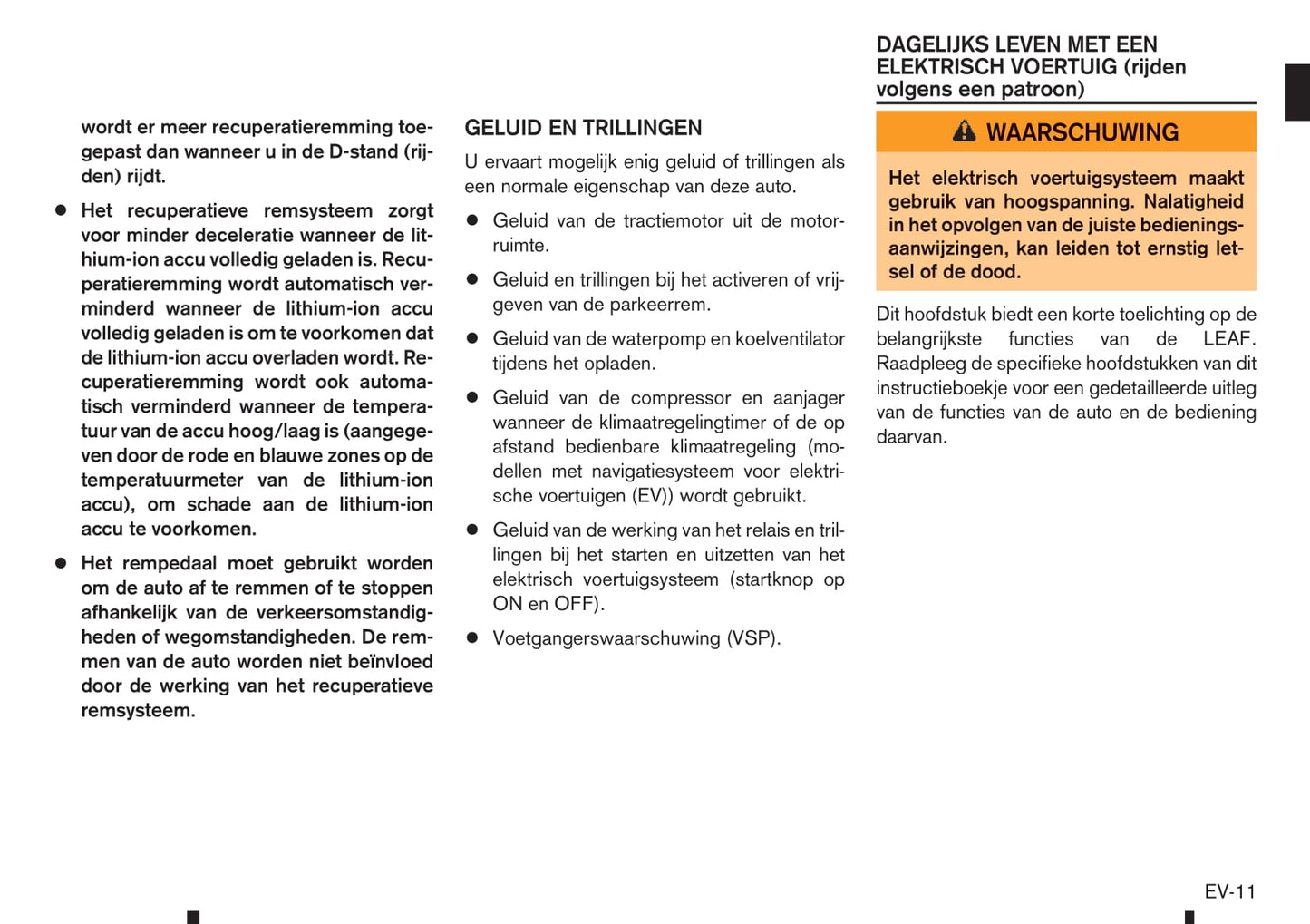 wordt er meer recuperatieremming toegepast dan wanneer u in de D-stand (rijden) rijdt.

● Het recuperatieve remsysteem zorgt voor minder deceleratie wanneer de lithium-ion accu volledig geladen is. Recuperatieremming wordt automatisch verminderd wanneer de lithium-ion accu volledig geladen is om te voorkomen dat de lithium-ion accu overladen wordt. Recuperatieremming wordt ook automatisch verminderd wanneer de temperatuur van de accu hoog/laag is (aangegeven door de rode en blauwe zones op de temperatuurmeter van de lithium-ion accu), om schade aan de lithium-ion accu te voorkomen.

● Het rempedaal moet gebruikt worden om de auto af te remmen of te stoppen afhankelijk van de verkeersomstandigheden of wegomstandigheden. De remmen van de auto worden niet beïnvloed door de werking van het recuperatieve remsysteem.

GELUID EN TRILLINGEN

U ervaart mogelijk enig geluid of trillingen als een normale eigenschap van deze auto.

● Geluid van de tractiemotor uit de motorruimte.

● Geluid en trillingen bij het activeren of vrijgeven van de parkeerrem.

● Geluid van de waterpomp en koelventilator tijdens het opladen.

● Geluid van de compressor en aanjager wanneer de klimaatregelingtimer of de op afstand bedienbare klimaatregeling (modellen met navigatiesysteem voor elektrische voertuigen (EV)) wordt gebruikt.

● Geluid van de werking van het relais en trillingen bij het starten en uitzetten van het elektrisch voertuigsysteem (startknop op ON en OFF).

● Voetgangerswaarschuwing (VSP).

DAGELIJKS LEVEN MET EEN ELEKTRISCH VOERTUIG (rijden volgens een patroon)

WAARSCHUWING

Het elektrisch voertuigsysteem maakt gebruik van hoogspanning. Nalatigheid in het opvolgen van de juiste bedieningsaanwijzingen, kan leiden tot ernstig letsel of de dood.

Dit hoofdstuk biedt een korte toelichting op de belangrijkste functies van de LEAF. Raadpleeg de specifieke hoofdstukken van dit instructieboekje voor een gedetailleerde uitleg van de functies van de auto en de bediening daarvan.

EV-11